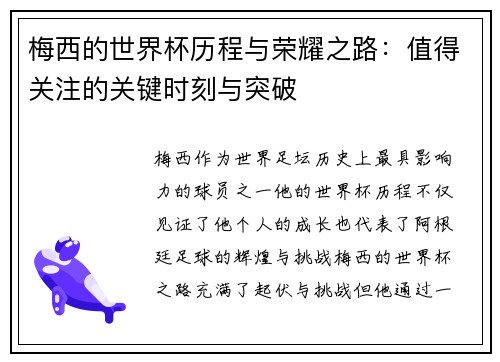 梅西的世界杯历程与荣耀之路：值得关注的关键时刻与突破

梅西作为世界足坛历史上最具影响力的球员之一他的世界杯历程不仅见证了他个人的成长也代表了阿根廷足球的辉煌与挑战梅西的世界杯之路充满了起伏与挑战但他通过一